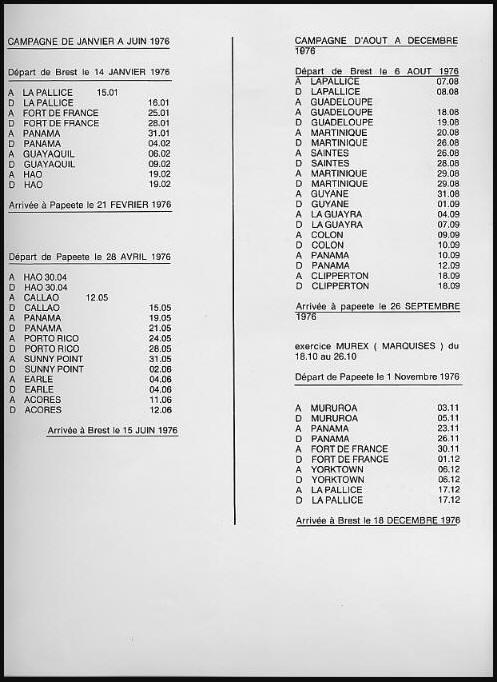 CAMPAGNE DE JANVIER A JUIN 1976

Départ de Brest le 14 JANVIER 1976

A LA PALLICE 15.01
D LA PALLICE 16.01
A FORT DE FRANCE 25.01
D FORT DE FRANCE 28.01
A PANAMA 31.01
D PANAMA 04.02
A GUAYAQUIL 06.02
D GUAYAQUIL 09.02
A HAO 19.02
D HAO 19.02

Arrivée à Papeete le 21 FEVRIER 1976

Départ de Papeete le 28 AVRIL 1976

A HAO 30.04
D HAO 30.04
A CALLAO 12.05
D CALLAO 15.05
A PANAMA 19.05
D PANAMA 21.05
A PORTO RICO 24.05
D PORTO RICO 28.05
A SUNNY POINT 31.05
D SUNNY POINT 02.06
A EARLE 04.06
D EARLE 04.06
A ACORES 11.06
D ACORES 12.06

Arrivée à Brest le 15 JUIN 1976

CAMPAGNE D'AOUT A DECEMBRE 1976

Départ de Brest le 6 AOUT 1976
A LAPALLICE 07.08
D LAPALLICE 08.08
A GUADELOUPE
A GUADELOUPE 18.08
D GUADELOUPE 19.08
A MARTINIQUE 20.08
D MARTINIQUE 26.08
A SAINTES 26.08
D SAINTES 28.08
A MARTINIQUE 29.08
D MARTINIQUE 29.08
A GUYANE 31.08
D GUYANE 01.09
A LA GUAYRA 04.09
D LA GUAYRA 07.09
A COLON 09.09
D COLON 10.09
A PANAMA 10.09
D PANAMA 12.09
A CLIPPERTON 18.09
D CLIPPERTON 18.09

Arrivée à papeete le 26 SEPTEMBRE 1976

exercice MUREX ( MARQUISES ) du 18.10 au 26.10

Départ de Papeete le 1 Novembre 1976

A MURUROA 03.11
D MURUROA 05.11
A PANAMA 23.11
D PANAMA 26.11
A FORT DE FRANCE 30.11
D FORT DE FRANCE 01.12
A YORKTOWN 06.12
D YORKTOWN 06.12
A LA PALLICE 17.12
D LA PALLICE 17.12

Arrivée à Brest le 18 DECEMBRE 1976